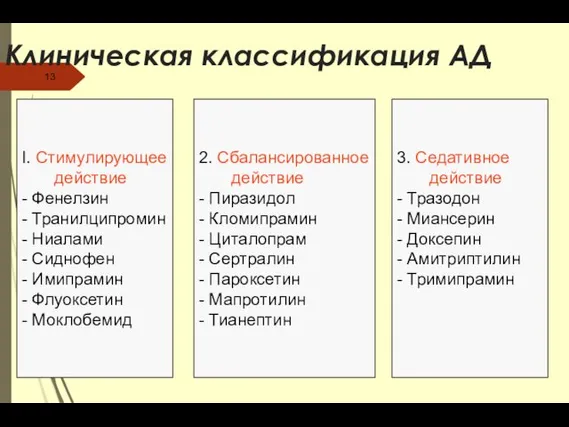 Клиническая классификация АД

13

I. Стимулирующее действие
- Фенелзин
- Транилципромин
- Ниалами
- Сиднофен
- Имипрамин
- Флуоксетин
- Моклобемид

2. Сбалансированное действие
- Пиразидол
- Кломипрамин
- Циталопрам
- Сертралин
- Пароксетин
- Мапротилин
- Тианептин

3. Седативное действие
- Тразодон
- Миансерин
- Доксепин
- Амитриптилин
- Тримипрамин